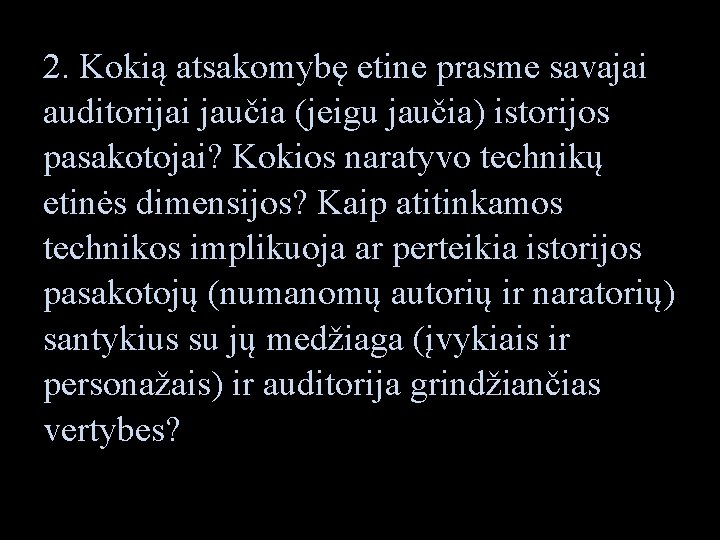 2. Kokią atsakomybę etine prasme savajai auditorijai jaučia (jeigu jaučia) istorijos pasakotojai? Kokios naratyvo technikų etinės dimensijos? Kaip atitinkamos technikos implikuoja ar perteikia istorijos pasakotojų (numanomų autorių ir naratorių) santykius su jų medžiaga (įvykiais ir personažais) ir auditorija grindžiančias vertybes?